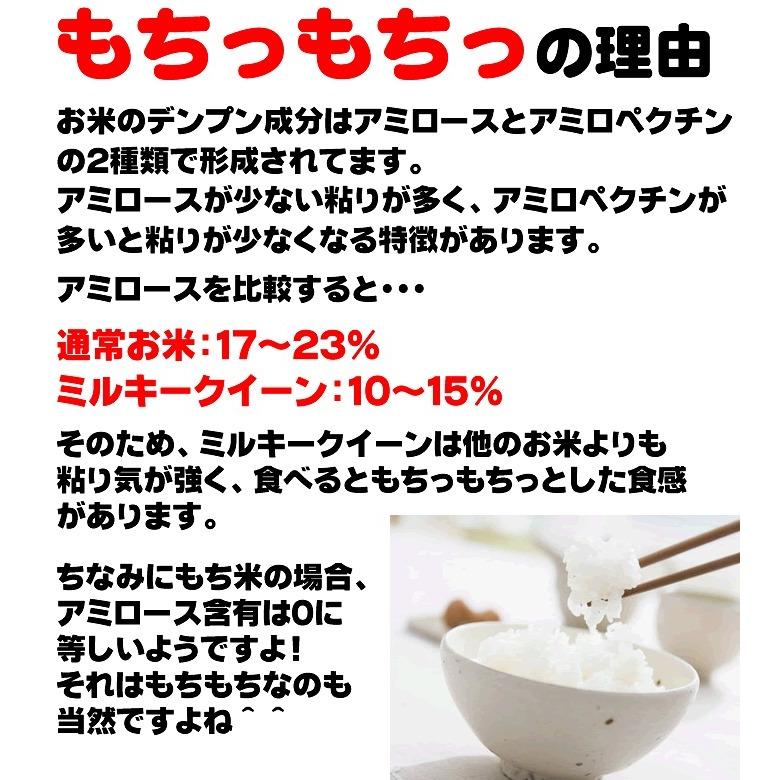 もちっもちっの理由

お米のデンプン成分はアミロースとアミロペクチンの2種類で形成されてます。
アミロースが少ない粘りが多く、アミロペクチンが多いと粘りが少なくなる特徴があります。

アミロースを比較すると・・・

通常お米：17～23%
ミルキークイーン：10～15%

そのため、ミルキークイーンは他のお米よりも粘り気が強く、食べるともちっもちっとした食感があります。

ちなみにもち米の場合、アミロース含有は0に等しいようですよ！
それはもちもちなのも当然ですよね＾＾